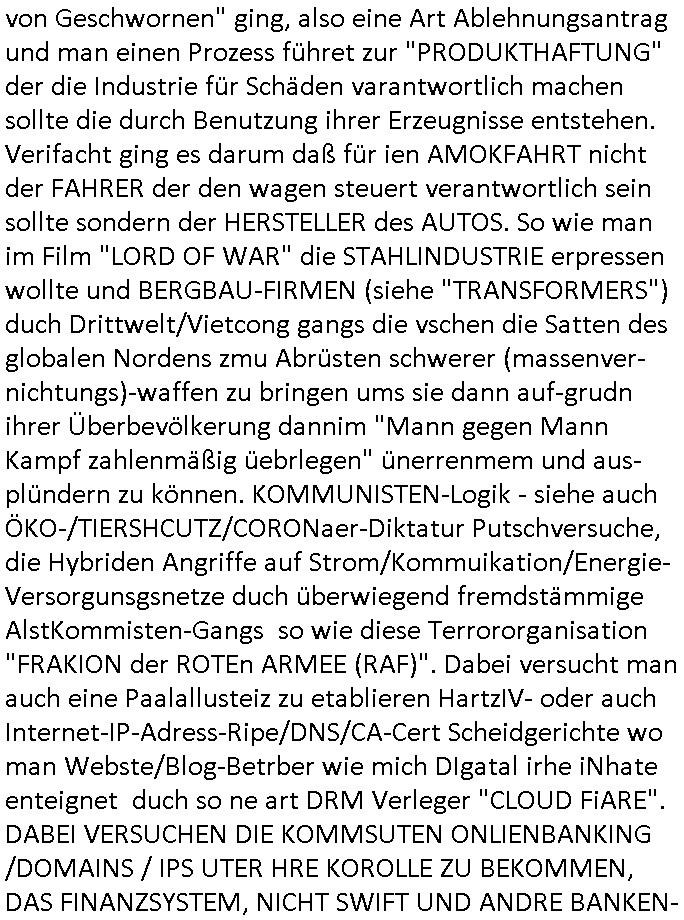 von Geschwornen" ging, also eine Art Ablehnungsantrag und man einen Prozess führet zur "PRODUKTHAFTUNG" der die Industrie für Schäden varantwortlich machen sollte die durch Benutzung ihrer Erzeugnisse entstehen. Verifacht ging es darum daß für ien AMOKFAHRT nicht der FAHRER der den wagen steuert verantwortlich sein sollte sondern der HERSTELLER des AUTOS. So wie man im Film "LORD OF WAR" die STAHLINDUSTRIE erpressen wollte und BERGBAU-FIRMEN (siehe "TRANSFORMERS") duch Drittwelt/Vietcong gangs die vschen die Satten des globalen Nordens zmu Abrüsten schwerer (massenvernichtungs)-waffen zu bringen ums sie dann auf-grudn ihrer Überbevölkerung dannim "Mann gegen Mann Kampf zahlenmäßig üebrlegen" ünerrenmem und ausplündern zu können. KOMMUNISTEN-Logik - siehe auch ÖKO-/TIERSHCUTZ/CORONaer-Diktatur Putschversuche, die Hybriden Angriffe auf Strom/Kommuikation/Energie-Versorgunsgsnetze duch überwiegend fremdstämmige AlstKommisten-Gangs so wie diese Terrororganisation "FRAKION der ROTEn ARMEE (RAF)". Dabei versucht man auch eine Paalallusteiz zu etablieren HartzIV- oder auch Internet-IP-Adress-Ripe/DNS/CA-Cert Scheidgerichte wo man Webste/Blog-Betrber wie mich DIgatal irhe iNhate enteignet duch so ne art DRM Verleger "CLOUD FiARE". DABEI VERSUCHEN DIE KOMMSUTEN ONLIENBANKING /DOMAINS / IPS UTER HRE KOROLLE ZU BEKOMMEN, DAS FINANZSYSTEM, NICHT SWIFT UND ANDRE BANKEN-